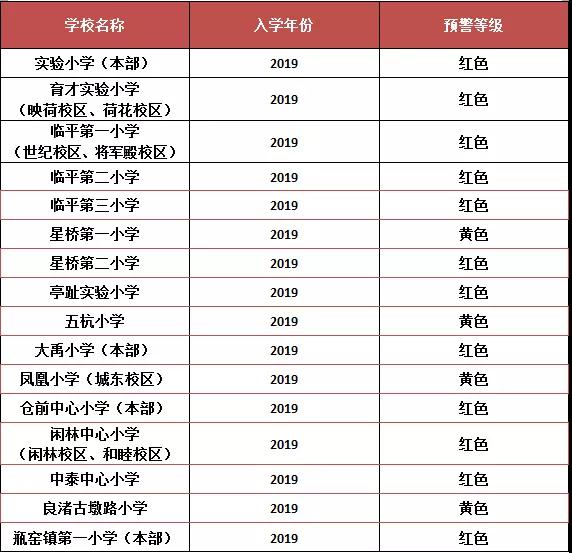 | 学校名称 | 入学年份 | 预警等级 |
|---|---|---|
| 实验小学（本部） | 2019 | 红色 |
| 育才实验小学（映荷校区、荷花校区） | 2019 | 红色 |
| 临平第一小学（世纪校区、将军殿校区） | 2019 | 红色 |
| 临平第二小学 | 2019 | 红色 |
| 临平第三小学 | 2019 | 红色 |
| 星桥第一小学 | 2019 | 黄色 |
| 星桥第二小学 | 2019 | 红色 |
| 亭趾实验小学 | 2019 | 红色 |
| 五杭小学 | 2019 | 黄色 |
| 大禹小学（本部） | 2019 | 红色 |
| 凤凰小学（城东校区） | 2019 | 黄色 |
| 仓前中心小学（本部） | 2019 | 红色 |
| 闲林中心小学（闲林校区、和睦校区） | 2019 | 红色 |
| 中泰中心小学 | 2019 | 红色 |
| 良渚古墩路小学 | 2019 | 黄色 |
| 瓶窑镇第一小学（本部） | 2019 | 红色 |